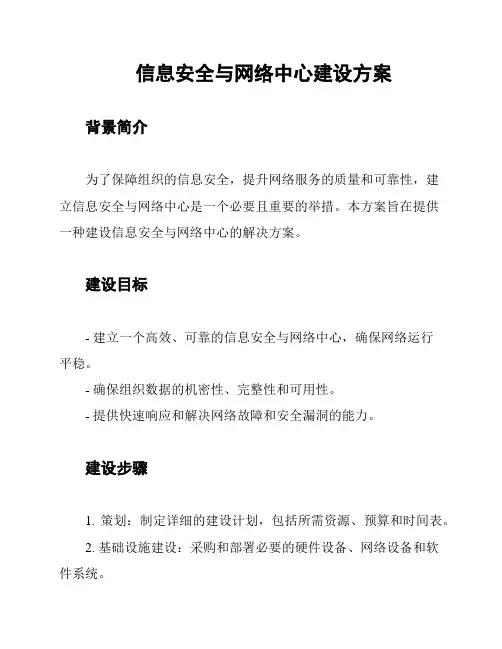 信息安全与网络中心建设方案

背景简介

为了保障组织的信息安全，提升网络服务的质量和可靠性，建立信息安全与网络中心是一个必要且重要的举措。本方案旨在提供一种建设信息安全与网络中心的解决方案。

建设目标

- 建立一个高效、可靠的信息安全与网络中心，确保网络运行平稳。
- 确保组织数据的机密性、完整性和可用性。
- 提供快速响应和解决网络故障和安全漏洞的能力。

建设步骤

1. 策划：制定详细的建设计划，包括所需资源、预算和时间表。
2. 基础设施建设：采购和部署必要的硬件设备、网络设备和软件系统。